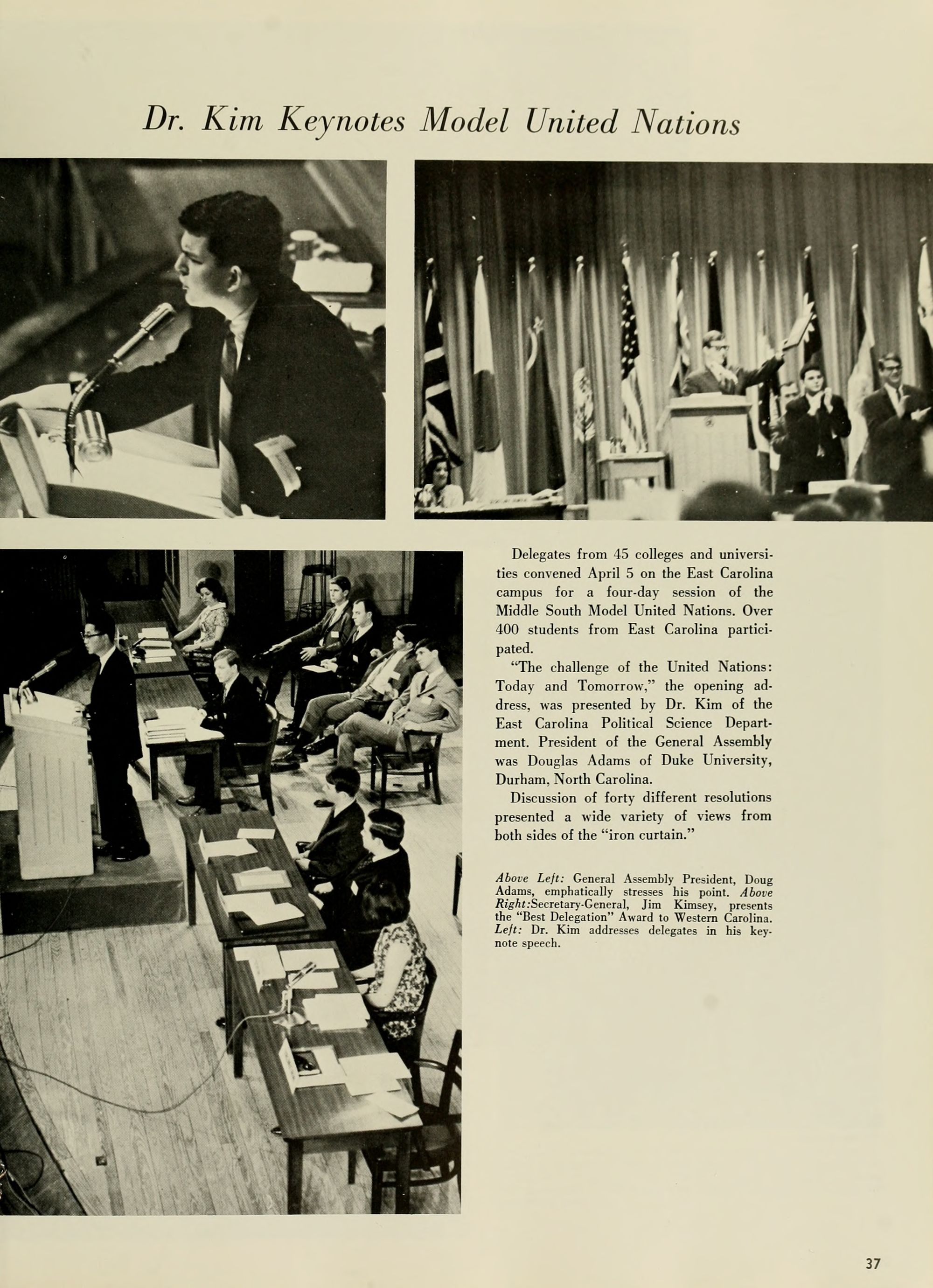 Dr. Kim Keynotes Model United Nations

Delegates from 45 colleges and universities convened April 5 on the East Carolina campus for a four-day session of the Middle South Model United Nations. Over 400 students from East Carolina participated.

"The challenge of the United Nations: Today and Tomorrow," the opening address, was presented by Dr. Kim of the East Carolina Political Science Department. President of the General Assembly was Douglas Adams of Duke University, Durham, North Carolina.

Discussion of forty different resolutions presented a wide variety of views from both sides of the "iron curtain."

Above Left: General Assembly President, Doug Adams, emphatically stresses his point. Above Right:Secretary-General, Jim Kimsey, presents the "Best Delegation" Award to Western Carolina. Left: Dr. Kim addresses delegates in his keynote speech.

37